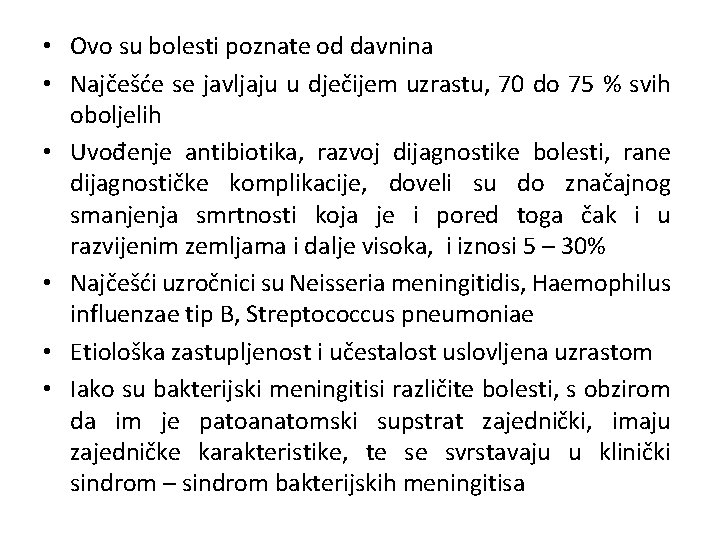 • Ovo su bolesti poznate od davnina
• Najčešće se javljaju u dječijem uzrastu, 70 do 75 % svih oboljelih
• Uvođenje antibiotika, razvoj dijagnostike bolesti, rane dijagnostičke komplikacije, doveli su do značajnog smanjenja smrtnosti koja je i pored toga čak i u razvijenim zemljama i dalje visoka, i iznosi 5 – 30%
• Najčešći uzročnici su Neisseria meningitidis, Haemophilus influenzae tip B, Streptococcus pneumoniae
• Etiološka zastupljenost i učestalost uslovljena uzrastom
• Iako su bakterijski meningitisi različite bolesti, s obzirom da im je patoanatomski supstrat zajednički, imaju zajedničke karakteristike, te se svrstavaju u klinički sindrom – sindrom bakterijskih meningitisa